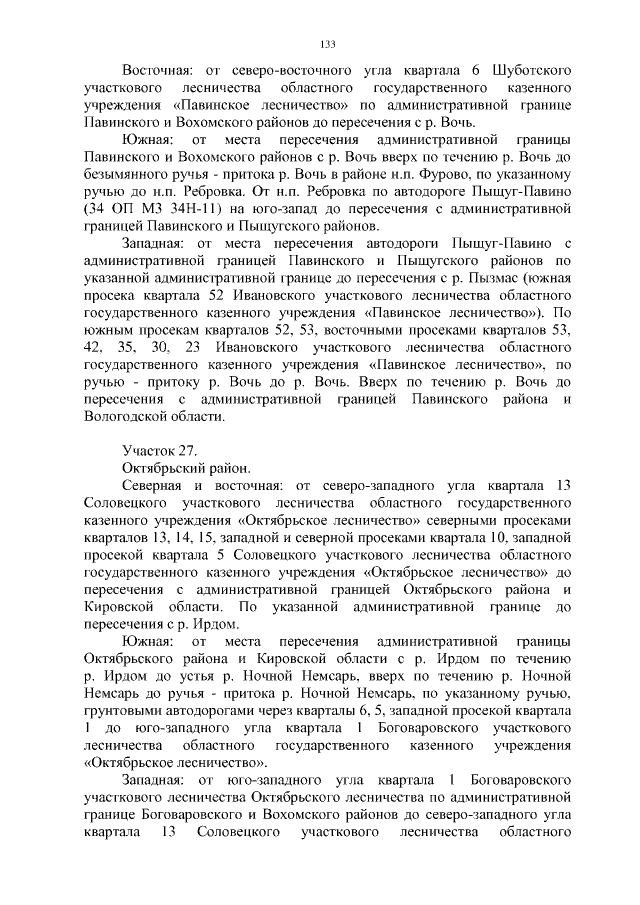 133

Восточная: от северо-восточного угла квартала 6 Шуботского участкового лесничества областного государственного казенного учреждения «Павинское лесничество» по административной границе Павинского и Вохомского районов до пересечения с р. Вочь.

Южная: от места пересечения административной границы Павинского и Вохомского районов с р. Вочь вверх по течению р. Вочь до безымянного ручья - притока р. Вочь в районе н.п. Фурово, по указанному ручью до н.п. Ребровка. От н.п. Ребровка по автодороге Пыщуг-Павино (34 ОП МЗ 34Н-11) на юго-запад до пересечения с административной границей Павинского и Пыщугского районов.

Западная: от места пересечения автодороги Пыщуг-Павино с административной границей Павинского и Пыщугского районов по указанной административной границе до пересечения с р. Пызмас (южная просека квартала 52 Ивановского участкового лесничества областного государственного казенного учреждения «Павинское лесничество»). По южным просекам кварталов 52, 53, восточными просеками кварталов 53, 42, 35, 30, 23 Ивановского участкового лесничества областного государственного казенного учреждения «Павинское лесничество», по ручью - притоку р. Вочь до р. Вочь. Вверх по течению р. Вочь до пересечения с административной границей Павинского района и Вологодской области.

Участок 27.
Октябрьский район.

Северная и восточная: от северо-западного угла квартала 13 Соловецкого участкового лесничества областного государственного казенного учреждения «Октябрьское лесничество» северными просеками кварталов 13, 14, 15, западной и северной просеками квартала 10, западной просекой квартала 5 Соловецкого участкового лесничества областного государственного казенного учреждения «Октябрьское лесничество» до пересечения с административной границей Октябрьского района и Кировской области. По указанной административной границе до пересечения с р. Ирдом.

Южная: от места пересечения административной границы Октябрьского района и Кировской области с р. Ирдом по течению р. Ирдом до устья р. Ночной Немсарь, вверх по течению р. Ночной Немсарь до ручья - притока р. Ночной Немсарь, по указанному ручью, грунтовыми автодорогами через кварталы 6, 5, западной просекой квартала 1 до юго-западного угла квартала 1 Боговаровского участкового лесничества областного государственного казенного учреждения «Октябрьское лесничество».

Западная: от юго-западного угла квартала 1 Боговаровского участкового лесничества Октябрьского лесничества по административной границе Боговаровского и Вохомского районов до северо-западного угла квартала 13 Соловецкого участкового лесничества областного